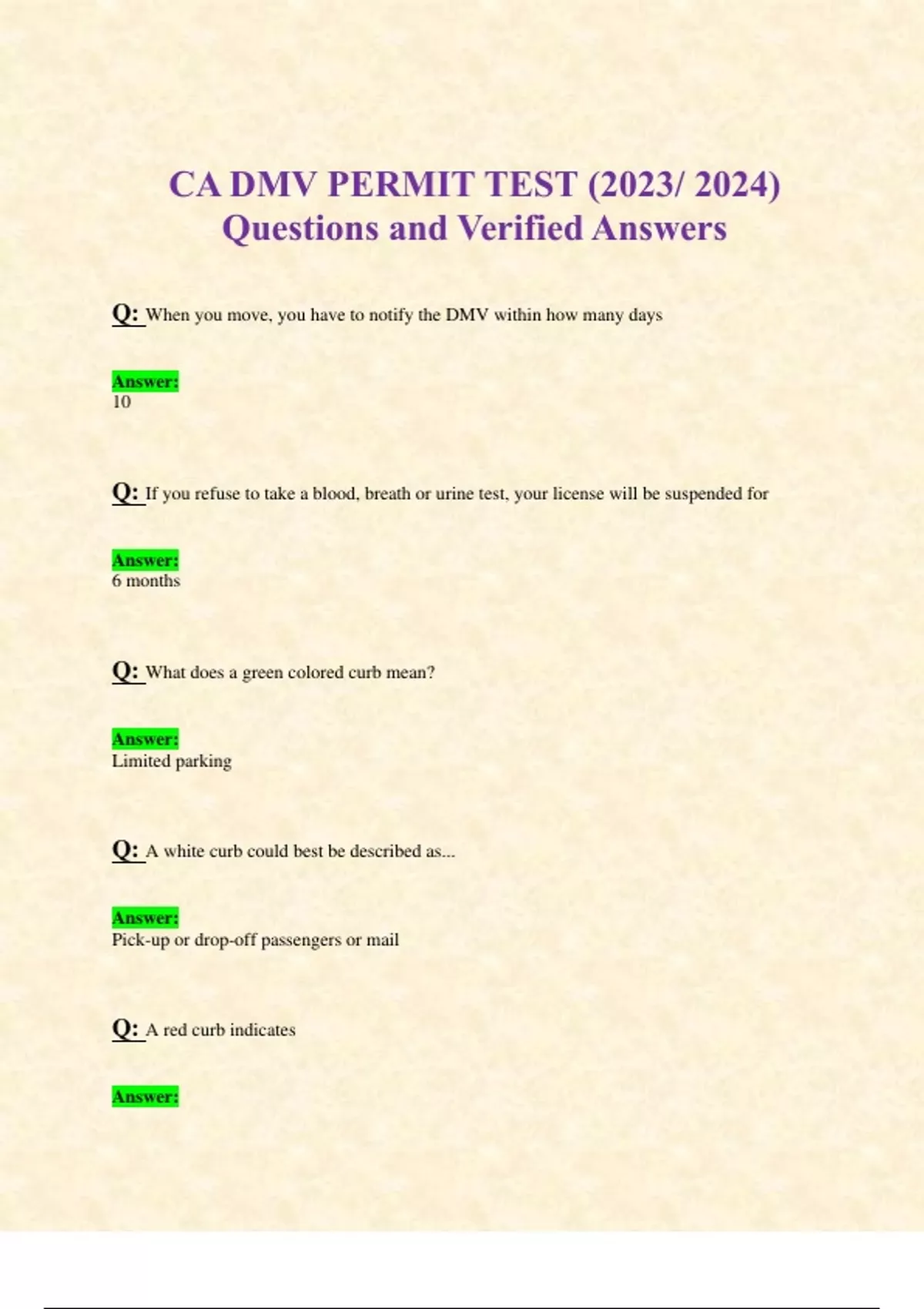 CA DMV PERMIT TEST (2023/ 2024)
Questions and Verified Answers

Q: When you move, you have to notify the DMV within how many days

Answer:
10

Q: If you refuse to take a blood, breath or urine test, your license will be suspended for

Answer:
6 months

Q: What does a green colored curb mean?

Answer:
Limited parking

Q: A white curb could best be described as...

Answer:
Pick-up or drop-off passengers or mail

Q: A red curb indicates

Answer: